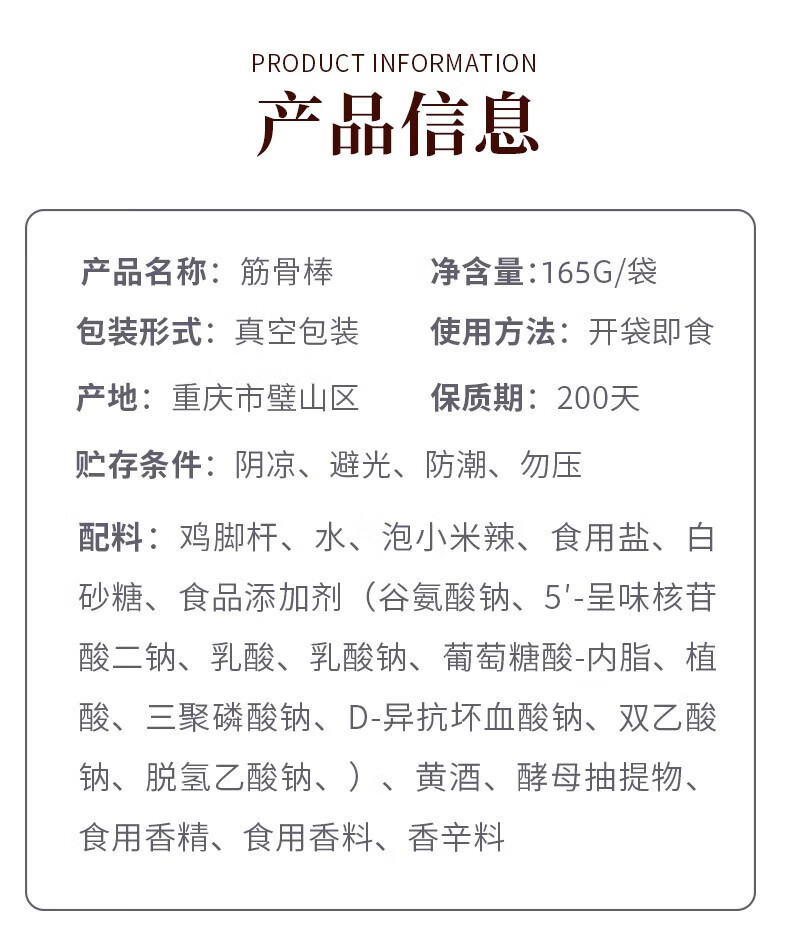 PRODUCT INFORMATION
产品信息

产品名称：筋骨棒
净含量：165G/袋
包装形式：真空包装
使用方法：开袋即食
产地：重庆市璧山区
保质期：200天

贮存条件：阴凉、避光、防潮、勿压

配料：鸡脚杆、水、泡小米辣、食用盐、白砂糖、食品添加剂（谷氨酸钠、5′-呈味核苷酸二钠、乳酸、乳酸钠、葡萄糖酸-内脂、植酸、三聚磷酸钠、D-异抗坏血酸钠、双乙酸钠、脱氢乙酸钠、）、黄酒、酵母抽提物、食用香精、食用香料、香辛料